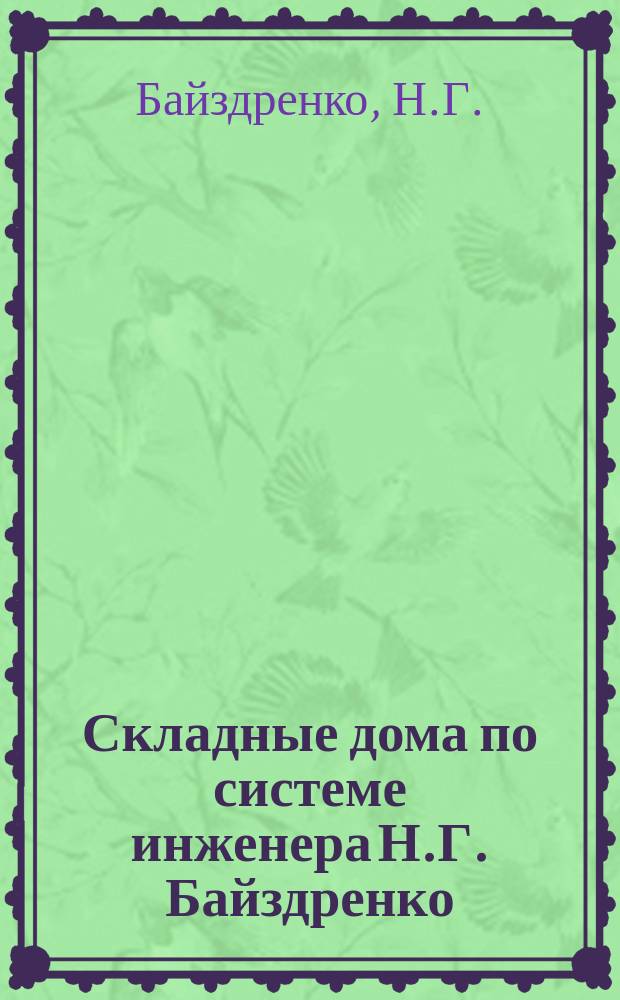 Байздренко, Н.Г.

Складные дома по системе инженера Н.Г. Байздренко